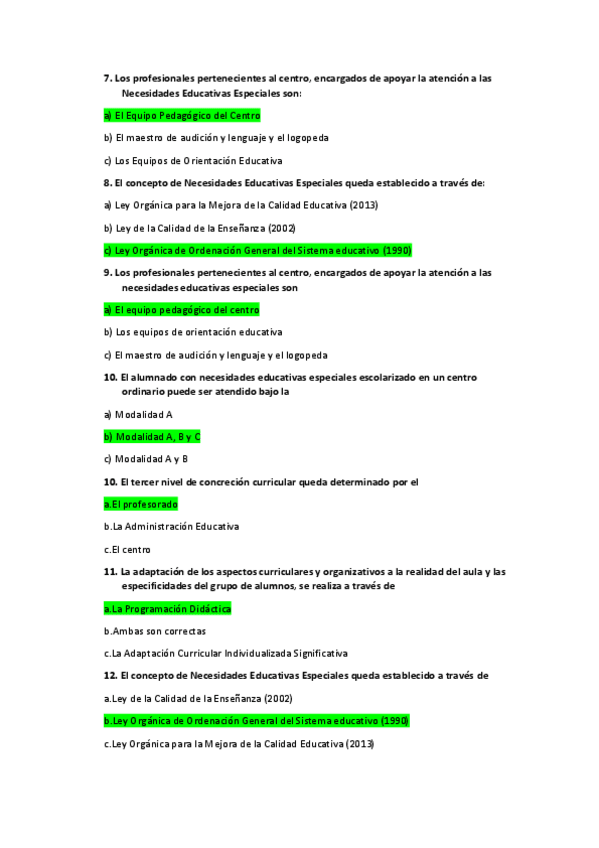 7. Los profesionales pertenecientes al centro, encargados de apoyar la atención a las Necesidades Educativas Especiales son:

a) El Equipo Pedagógico del Centro

b) El maestro de audición y lenguaje y el logopeda

c) Los Equipos de Orientación Educativa

8. El concepto de Necesidades Educativas Especiales queda establecido a través de:

a) Ley Orgánica para la Mejora de la Calidad Educativa (2013)

b) Ley de la Calidad de la Enseñanza (2002)

c) Ley Orgánica de Ordenación General del Sistema educativo (1990)

9. Los profesionales pertenecientes al centro, encargados de apoyar la atención a las necesidades educativas especiales son

a) El equipo pedagógico del centro

b) Los equipos de orientación educativa

c) El maestro de audición y lenguaje y el logopeda

10. El alumnado con necesidades educativas especiales escolarizado en un centro ordinario puede ser atendido bajo la

a) Modalidad A

b) Modalidad A, B y C

c) Modalidad A y B

10. El tercer nivel de concreción curricular queda determinado por el

a.El profesorado

b.La Administración Educativa

c.El centro

11. La adaptación de los aspectos curriculares y organizativos a la realidad del aula y las especificidades del grupo de alumnos, se realiza a través de

a.La Programación Didáctica

b.Ambas son correctas

c.La Adaptación Curricular Individualizada Significativa

12. El concepto de Necesidades Educativas Especiales queda establecido a través de

a.Ley de la Calidad de la Enseñanza (2002)

b.Ley Orgánica de Ordenación General del Sistema educativo (1990)

c.Ley Orgánica para la Mejora de la Calidad Educativa (2013)